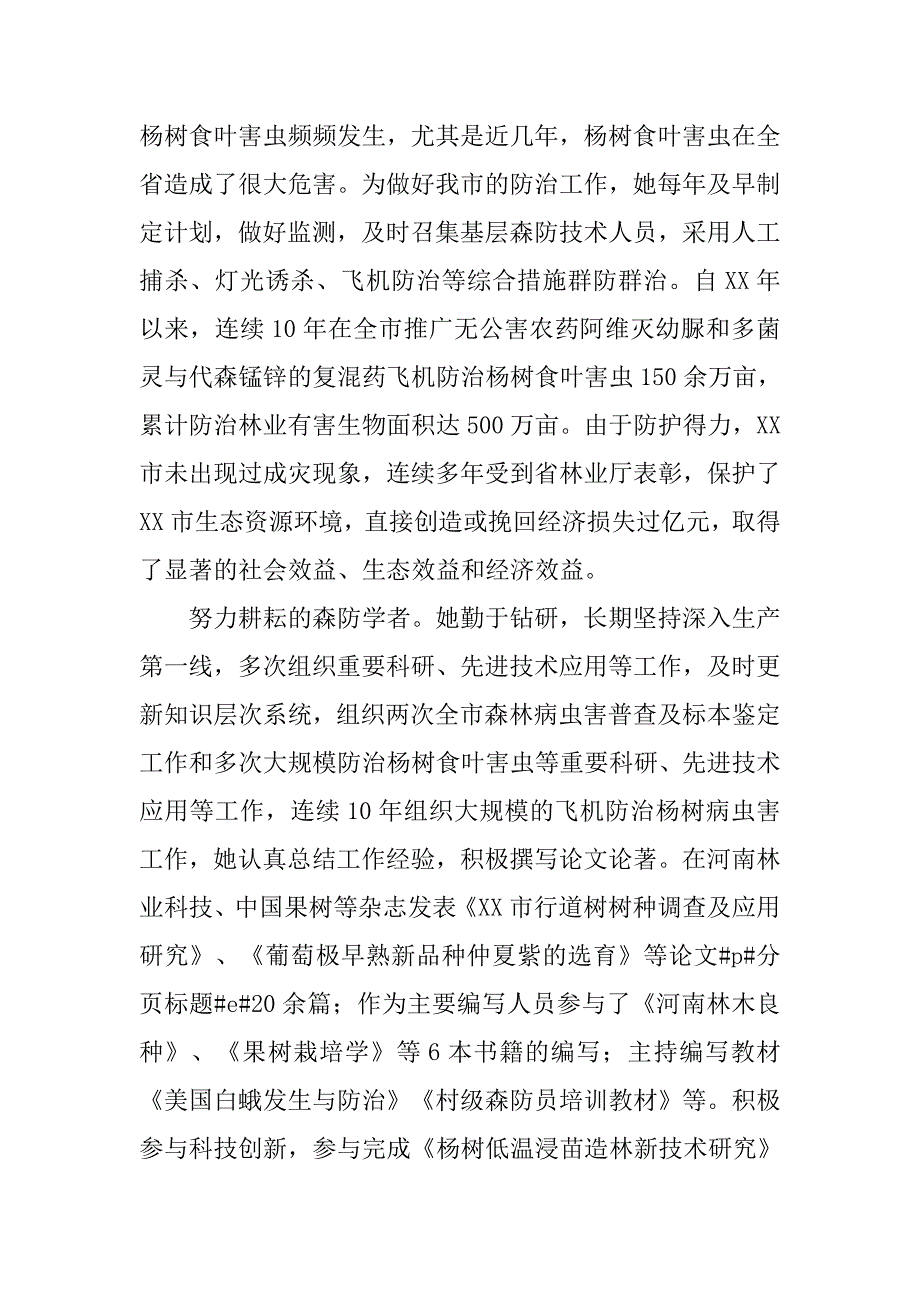 杨树食叶害虫频频发生，尤其是近几年，杨树食叶害虫在全省造成了很大危害。为做好我市的防治工作，她每年及早制定计划，做好监测，及时召集基层森防技术人员，采用人工捕杀、灯光诱杀、飞机防治等综合措施群防群治。自XX年以来，连续10年在全市推广无公害农药阿维灭幼脲和多菌灵与代森锰锌的复混药飞机防治杨树食叶害虫150余万亩，累计防治林业有害生物面积达500万亩。由于防护得力，XX市未出现过成灾现象，连续多年受到省林业厅表彰，保护了XX市生态资源环境，直接创造或挽回经济损失过亿元，取得了显著的社会效益、生态效益和经济效益。

努力耕耘的森防学者。她勤于钻研，长期坚持深入生产第一线，多次组织重要科研、先进技术应用等工作，及时更新知识层次系统，组织两次全市森林病虫害普查及标本鉴定工作和多次大规模防治杨树食叶害虫等重要科研、先进技术应用等工作，连续10年组织大规模的飞机防治杨树病虫害工作，她认真总结工作经验，积极撰写论文论著。在河南林业科技、中国果树等杂志发表《XX市行道树树种调查及应用研究》、《葡萄极早熟新品种仲夏紫的选育》等论文#p#分页标题#e#20余篇；作为主要编写人员参与了《河南林木良种》、《果树栽培学》等6本书籍的编写；主持编写教材《美国白蛾发生与防治》《村级森防员培训教材》等。积极参与科技创新，参与完成《杨树低温浸苗造林新技术研究》